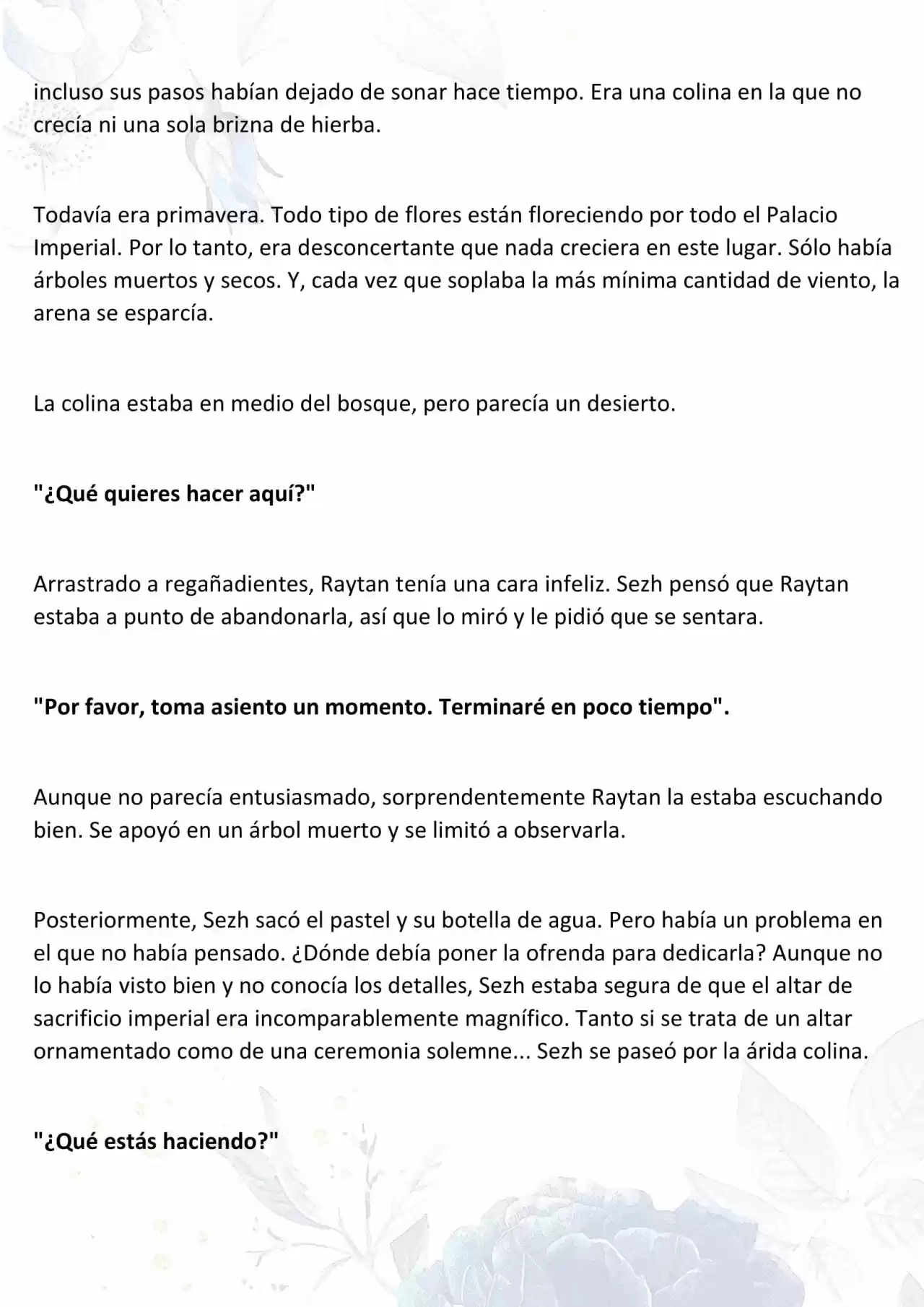 incluso sus pasos habían dejado de sonar hace tiempo. Era una colina en la que no crecía ni una sola brizna de hierba.

Todavía era primavera. Todo tipo de flores están floreciendo por todo el Palacio Imperial. Por lo tanto, era desconcertante que nada creciera en este lugar. Sólo había árboles muertos y secos. Y, cada vez que soplaba la más mínima cantidad de viento, la arena se esparcía.

La colina estaba en medio del bosque, pero parecía un desierto.

"¿Qué quieres hacer aquí?"

Arrastrado a regañadientes, Raytan tenía una cara infeliz. Sezh pensó que Raytan estaba a punto de abandonarla, así que lo miró y le pidió que se sentara.

"Por favor, toma asiento un momento. Terminaré en poco tiempo".

Aunque no parecía entusiasmado, sorprendentemente Raytan la estaba escuchando bien. Se apoyó en un árbol muerto y se limitó a observarla.

Posteriormente, Sezh sacó el pastel y su botella de agua. Pero había un problema en el que no había pensado. ¿Dónde debía poner la ofrenda para dedicarla? Aunque no lo había visto bien y no conocía los detalles, Sezh estaba segura de que el altar de sacrificio imperial era incomparablemente magnífico. Tanto si se trata de un altar ornamentado como de una ceremonia solemne... Sezh se paseó por la árida colina.

"¿Qué estás haciendo?"